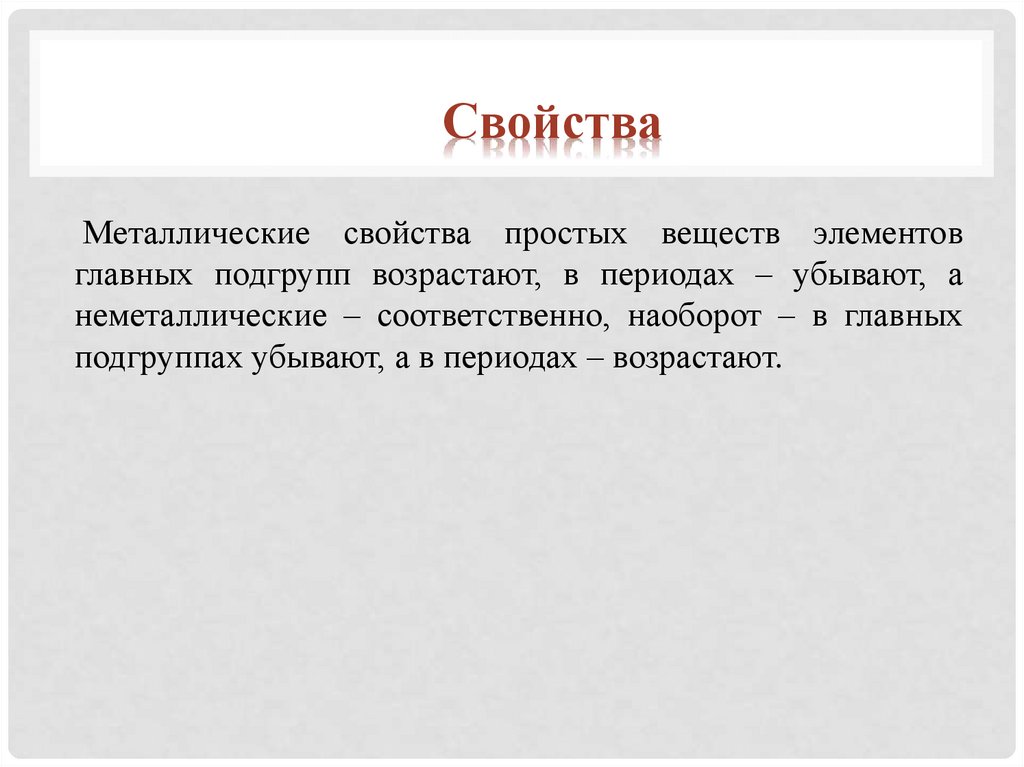 Свойства

Металлические свойства простых веществ элементов главных подгрупп возрастают, в периодах – убывают, а неметаллические – соответственно, наоборот – в главных подгруппах убывают, а в периодах – возрастают.